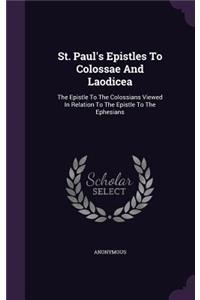 St. Paul's Epistles To Colossae And Laodicea

The Epistle To The Colossians Viewed In Relation To The Epistle To The Ephesians

Scholar SELECT

ANONYMOUS